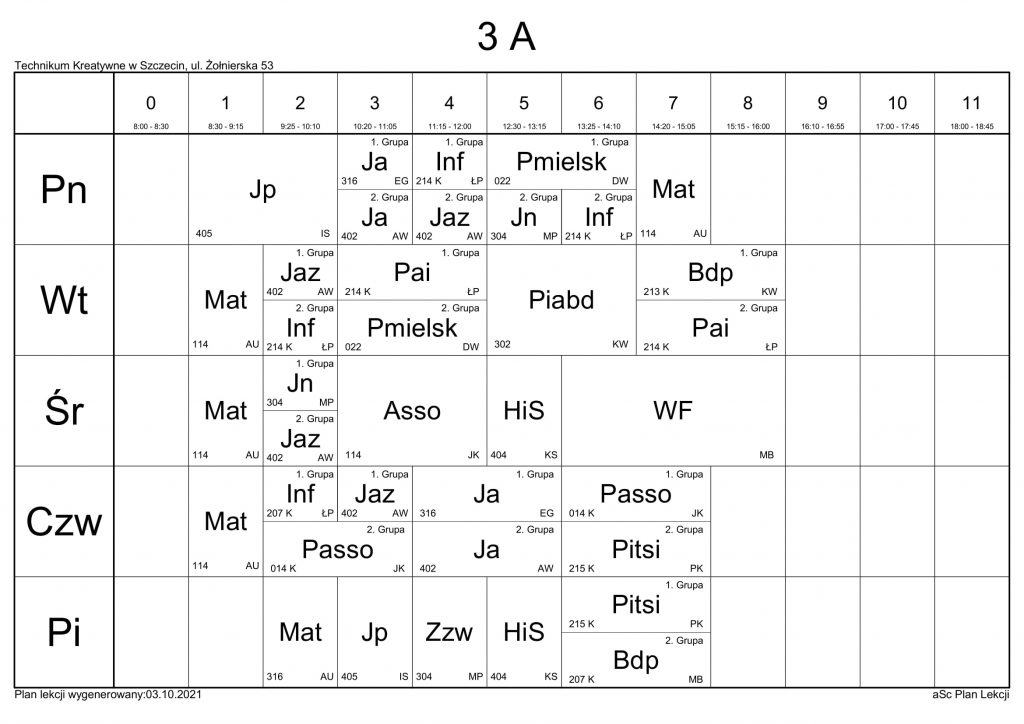 3 A

Technikum Kreatywne w Szczecin, ul. Żołnierska 53

| | 0 8:00 - 8:30 | 1 8:30 - 9:15 | 2 9:25 - 10:10 | 3 10:20 - 11:05 | 4 11:15 - 12:00 | 5 12:30 - 13:15 | 6 13:25 - 14:10 | 7 14:20 - 15:05 | 8 15:15 - 16:00 | 9 16:10 - 16:55 | 10 17:00 - 17:45 | 11 18:00 - 18:45 |
|---|---|---|---|---|---|---|---|---|---|---|---|---|
| Pn | | Jp 405 IS | Jp 405 IS | 1. Grupa Ja 316 EG / 2. Grupa Ja 402 AW | 1. Grupa Inf 214 K ŁP / 2. Grupa Jaz 402 AW | 1. Grupa Pmielsk 022 DW / 2. Grupa Jn 304 MP | 1. Grupa Pmielsk 022 DW / 2. Grupa Inf 214 K ŁP | Mat 114 AU | | | | |
| Wt | | Mat 114 AU | 1. Grupa Jaz 402 AW / 2. Grupa Inf 214 K ŁP | 1. Grupa Pai 214 K ŁP / 2. Grupa Pmielsk 022 DW | 1. Grupa Pai 214 K ŁP / 2. Grupa Pmielsk 022 DW | Piabd 302 KW | Piabd 302 KW | 1. Grupa Bdp 213 K KW / 2. Grupa Pai 214 K ŁP | 1. Grupa Bdp 213 K KW / 2. Grupa Pai 214 K ŁP | | | |
| Śr | | Mat 114 AU | 1. Grupa Jn 304 MP / 2. Grupa Jaz 402 AW | Asso 114 JK | Asso 114 JK | HiS 404 KS | WF MB | WF MB | WF MB | | | |
| Czw | | Mat 114 AU | 1. Grupa Inf 207 K ŁP / 2. Grupa Passo 014 K JK | 1. Grupa Jaz 402 AW / 2. Grupa Passo 014 K JK | 1. Grupa Ja 316 EG / 2. Grupa Ja 402 AW | 1. Grupa Ja 316 EG / 2. Grupa Ja 402 AW | 1. Grupa Passo 014 K JK / 2. Grupa Pitsi 215 K PK | 1. Grupa Passo 014 K JK / 2. Grupa Pitsi 215 K PK | | | | |
| Pi | | | Mat 316 AU | Jp 405 IS | Zzw 304 MP | HiS 404 KS | 1. Grupa Pitsi 215 K PK / 2. Grupa Bdp 207 K MB | 1. Grupa Pitsi 215 K PK / 2. Grupa Bdp 207 K MB | | | | |

Plan lekcji wygenerowany:03.10.2021

aSc Plan Lekcji